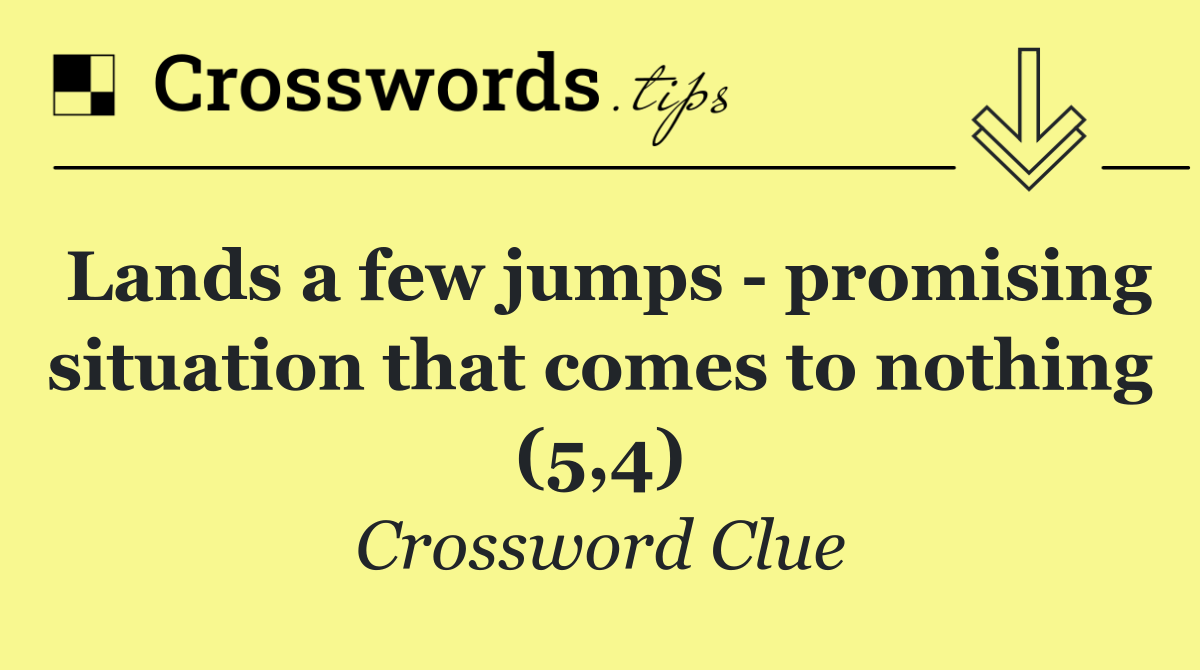 Crosswords.tips

Lands a few jumps - promising situation that comes to nothing (5,4)

Crossword Clue